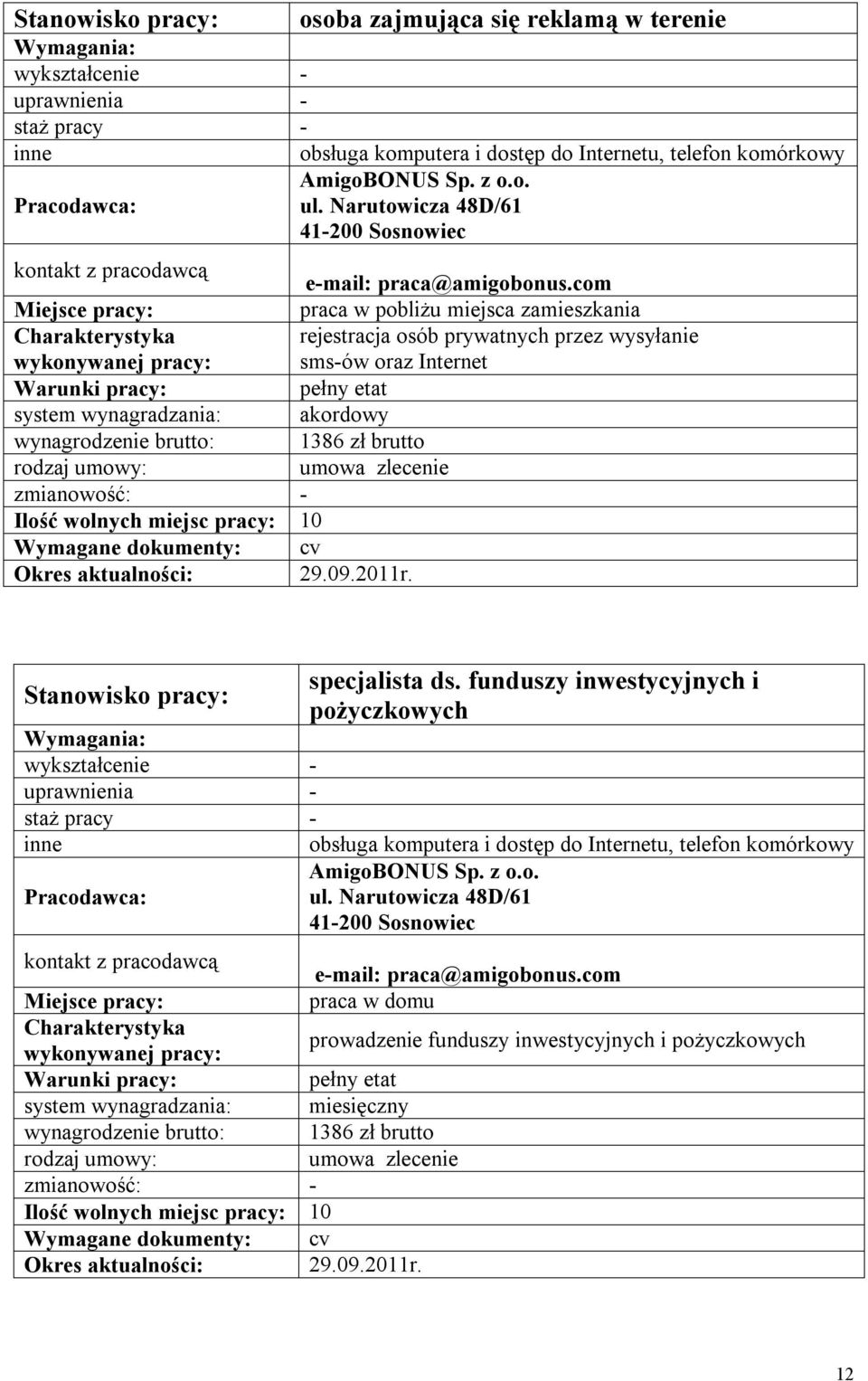 | Stanowisko pracy: | osoba zajmująca się reklamą w terenie |
|---|---|
| Wymagania: | |
| wykształcenie | - |
| uprawnienia | - |
| staż pracy | - |
| inne | obsługa komputera i dostęp do Internetu, telefon komórkowy |
| Pracodawca: | AmigoBONUS Sp. z o.o. ul. Narutowicza 48D/61 41-200 Sosnowiec |
| kontakt z pracodawcą | e-mail: praca@amigobonus.com |
| Miejsce pracy: | praca w pobliżu miejsca zamieszkania |
| Charakterystyka wykonywanej pracy: | rejestracja osób prywatnych przez wysyłanie sms-ów oraz Internet |
| Warunki pracy: | pełny etat |
| system wynagradzania: | akordowy |
| wynagrodzenie brutto: | 1386 zł brutto |
| rodzaj umowy: | umowa zlecenie |
| zmianowość: | - |
| Ilość wolnych miejsc pracy: | 10 |
| Wymagane dokumenty: | cv |
| Okres aktualności: | 29.09.2011r. |

| Stanowisko pracy: | specjalista ds. funduszy inwestycyjnych i pożyczkowych |
|---|---|
| Wymagania: | |
| wykształcenie | - |
| uprawnienia | - |
| staż pracy | - |
| inne | obsługa komputera i dostęp do Internetu, telefon komórkowy |
| Pracodawca: | AmigoBONUS Sp. z o.o. ul. Narutowicza 48D/61 41-200 Sosnowiec |
| kontakt z pracodawcą | e-mail: praca@amigobonus.com |
| Miejsce pracy: | praca w domu |
| Charakterystyka wykonywanej pracy: | prowadzenie funduszy inwestycyjnych i pożyczkowych |
| Warunki pracy: | pełny etat |
| system wynagradzania: | miesięczny |
| wynagrodzenie brutto: | 1386 zł brutto |
| rodzaj umowy: | umowa zlecenie |
| zmianowość: | - |
| Ilość wolnych miejsc pracy: | 10 |
| Wymagane dokumenty: | cv |
| Okres aktualności: | 29.09.2011r. |

12